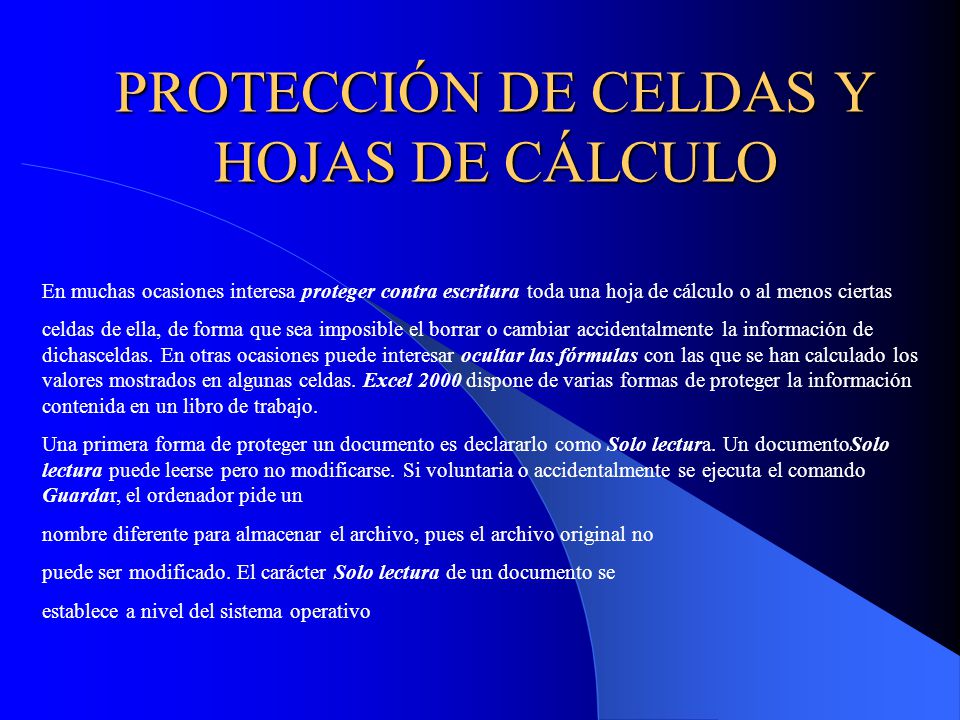 PROTECCIÓN DE CELDAS Y HOJAS DE CÁLCULO

En muchas ocasiones interesa proteger contra escritura toda una hoja de cálculo o al menos ciertas

celdas de ella, de forma que sea imposible el borrar o cambiar accidentalmente la información de dichasceldas. En otras ocasiones puede interesar ocultar las fórmulas con las que se han calculado los valores mostrados en algunas celdas. Excel 2000 dispone de varias formas de proteger la información contenida en un libro de trabajo.

Una primera forma de proteger un documento es declararlo como Solo lectura. Un documentoSolo lectura puede leerse pero no modificarse. Si voluntaria o accidentalmente se ejecuta el comando Guardar, el ordenador pide un

nombre diferente para almacenar el archivo, pues el archivo original no

puede ser modificado. El carácter Solo lectura de un documento se

establece a nivel del sistema operativo